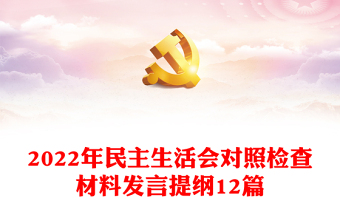 2022年民主生活会对照检查材料发言提纲12篇